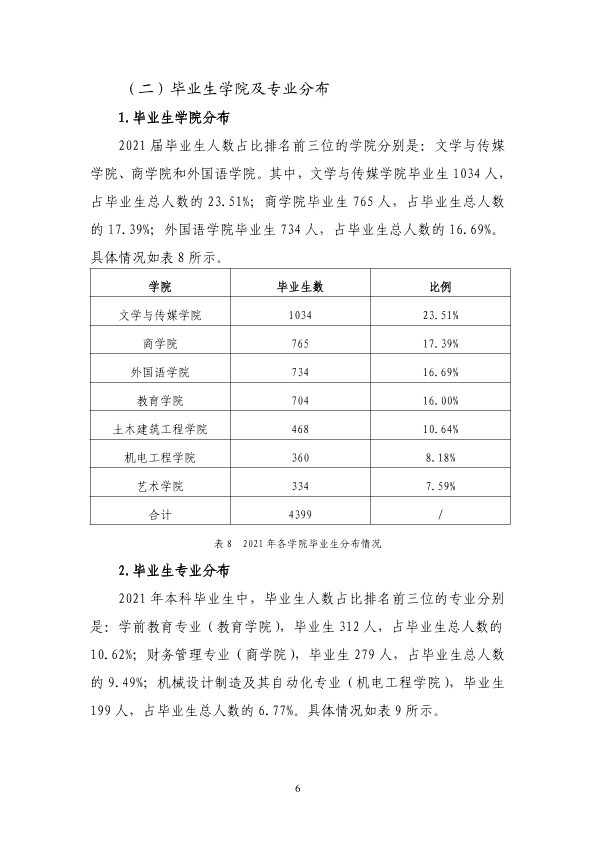 （二）毕业生学院及专业分布

1.毕业生学院分布

2021届毕业生人数占比排名前三位的学院分别是：文学与传媒学院、商学院和外国语学院。其中，文学与传媒学院毕业生1034人，占毕业生总人数的23.51%；商学院毕业生765人，占毕业生总人数的17.39%；外国语学院毕业生734人，占毕业生总人数的16.69%。具体情况如表8所示。

| 学院 | 毕业生数 | 比例 |
|---|---|---|
| 文学与传媒学院 | 1034 | 23.51% |
| 商学院 | 765 | 17.39% |
| 外国语学院 | 734 | 16.69% |
| 教育学院 | 704 | 16.00% |
| 土木建筑工程学院 | 468 | 10.64% |
| 机电工程学院 | 360 | 8.18% |
| 艺术学院 | 334 | 7.59% |
| 合计 | 4399 | / |

表8 2021年各学院毕业生分布情况

2.毕业生专业分布

2021年本科毕业生中，毕业生人数占比排名前三位的专业分别是：学前教育专业（教育学院），毕业生312人，占毕业生总人数的10.62%；财务管理专业（商学院），毕业生279人，占毕业生总人数的9.49%；机械设计制造及其自动化专业（机电工程学院），毕业生199人，占毕业生总人数的6.77%。具体情况如表9所示。

6